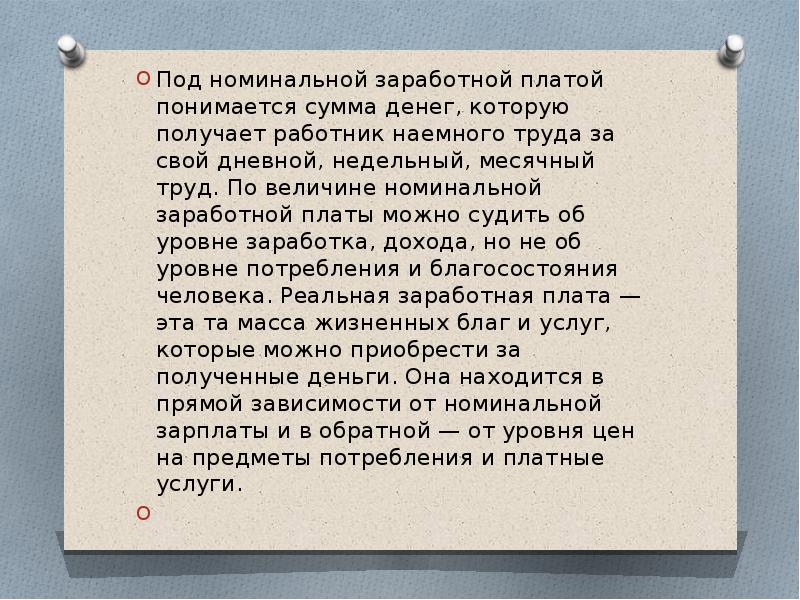 Под номинальной заработной платой понимается сумма денег, которую получает работник наемного труда за свой дневной, недельный, месячный труд. По величине номинальной заработной платы можно судить об уровне заработка, дохода, но не об уровне потребления и благосостояния человека. Реальная заработная плата — эта та масса жизненных благ и услуг, которые можно приобрести за полученные деньги. Она находится в прямой зависимости от номинальной зарплаты и в обратной — от уровня цен на предметы потребления и платные услуги.